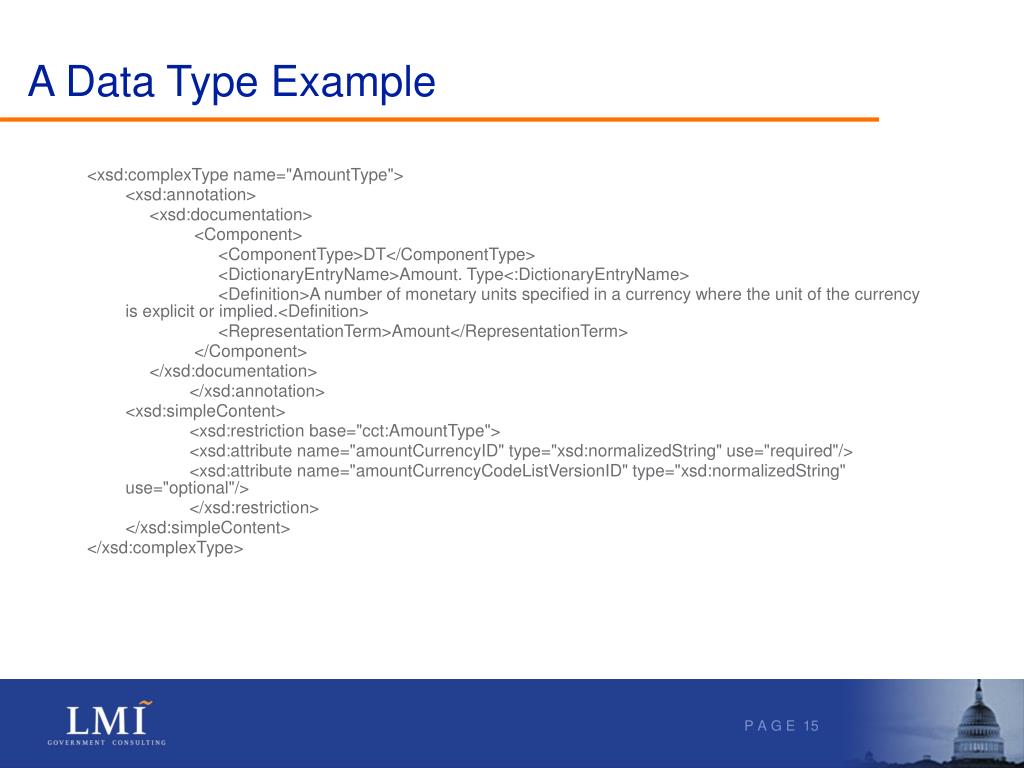 A Data Type Example

<xsd:complexType name="AmountType">
<xsd:annotation>
<xsd:documentation>
<Component>
<ComponentType>DT</ComponentType>
<DictionaryEntryName>Amount. Type<:DictionaryEntryName>
<Definition>A number of monetary units specified in a currency where the unit of the currency is explicit or implied.<Definition>
<RepresentationTerm>Amount</RepresentationTerm>
</Component>
</xsd:documentation>
</xsd:annotation>
<xsd:simpleContent>
<xsd:restriction base="cct:AmountType">
<xsd:attribute name="amountCurrencyID" type="xsd:normalizedString" use="required"/>
<xsd:attribute name="amountCurrencyCodeListVersionID" type="xsd:normalizedString" use="optional"/>
</xsd:restriction>
</xsd:simpleContent>
</xsd:complexType>

LMI
GOVERNMENT CONSULTING

PAGE 15